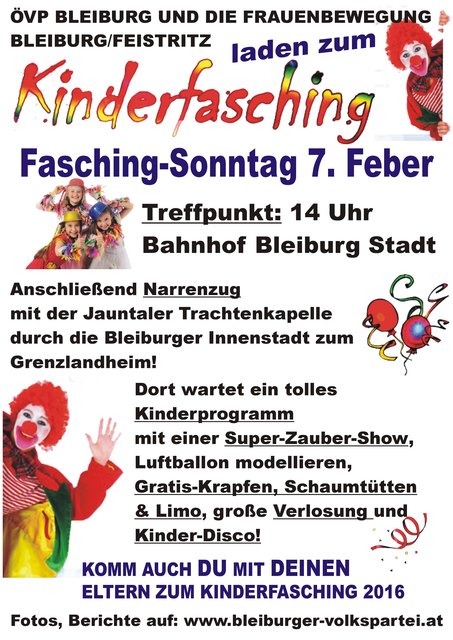 ÖVP BLEIBURG UND DIE FRAUENBEWEGUNG BLEIBURG/FEISTRITZ

laden zum

Kinderfasching

Fasching-Sonntag 7. Feber

Treffpunkt: 14 Uhr
Bahnhof Bleiburg Stadt

Anschließend Narrenzug mit der Jauntaler Trachtenkapelle durch die Bleiburger Innenstadt zum Grenzlandheim!

Dort wartet ein tolles Kinderprogramm mit einer Super-Zauber-Show, Luftballon modellieren, Gratis-Krapfen, Schaumtütten & Limo, große Verlosung und Kinder-Disco!

KOMM AUCH DU MIT DEINEN ELTERN ZUM KINDERFASCHING 2016

Fotos, Berichte auf: www.bleiburger-volkspartei.at